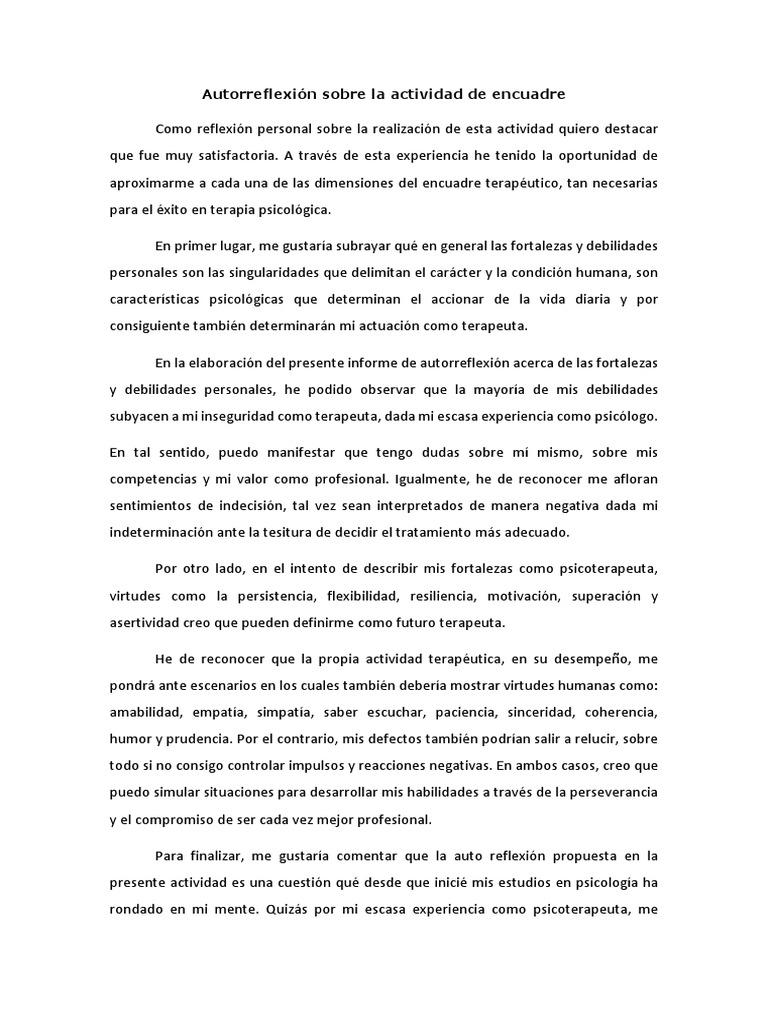 Autorreflexión sobre la actividad de encuadre

Como reflexión personal sobre la realización de esta actividad quiero destacar que fue muy satisfactoria. A través de esta experiencia he tenido la oportunidad de aproximarme a cada una de las dimensiones del encuadre terapéutico, tan necesarias para el éxito en terapia psicológica.

En primer lugar, me gustaría subrayar qué en general las fortalezas y debilidades personales son las singularidades que delimitan el carácter y la condición humana, son características psicológicas que determinan el accionar de la vida diaria y por consiguiente también determinarán mi actuación como terapeuta.

En la elaboración del presente informe de autorreflexión acerca de las fortalezas y debilidades personales, he podido observar que la mayoría de mis debilidades subyacen a mi inseguridad como terapeuta, dada mi escasa experiencia como psicólogo.

En tal sentido, puedo manifestar que tengo dudas sobre mí mismo, sobre mis competencias y mi valor como profesional. Igualmente, he de reconocer me afloran sentimientos de indecisión, tal vez sean interpretados de manera negativa dada mi indeterminación ante la tesitura de decidir el tratamiento más adecuado.

Por otro lado, en el intento de describir mis fortalezas como psicoterapeuta, virtudes como la persistencia, flexibilidad, resiliencia, motivación, superación y asertividad creo que pueden definirme como futuro terapeuta.

He de reconocer que la propia actividad terapéutica, en su desempeño, me pondrá ante escenarios en los cuales también debería mostrar virtudes humanas como: amabilidad, empatía, simpatía, saber escuchar, paciencia, sinceridad, coherencia, humor y prudencia. Por el contrario, mis defectos también podrían salir a relucir, sobre todo si no consigo controlar impulsos y reacciones negativas. En ambos casos, creo que puedo simular situaciones para desarrollar mis habilidades a través de la perseverancia y el compromiso de ser cada vez mejor profesional.

Para finalizar, me gustaría comentar que la auto reflexión propuesta en la presente actividad es una cuestión qué desde que inicié mis estudios en psicología ha rondado en mi mente. Quizás por mi escasa experiencia como psicoterapeuta, me